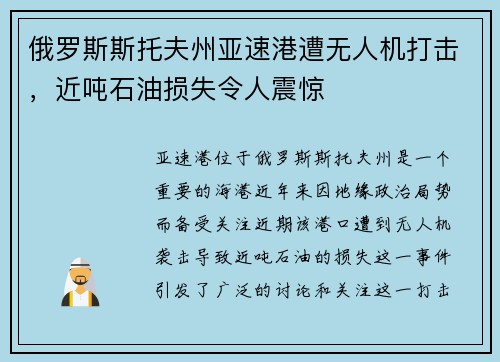 俄罗斯斯托夫州亚速港遭无人机打击，近吨石油损失令人震惊

亚速港位于俄罗斯斯托夫州是一个重要的海港近年来因地缘政治局势而备受关注近期该港口遭到无人机袭击导致近吨石油的损失这一事件引发了广泛的讨论和关注这一打击